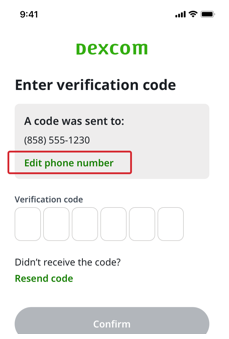 9:41

Dexcom

Enter verification code

A code was sent to:
(858) 555-1230
Edit phone number

Verification code

Didn't receive the code?
Resend code

Confirm